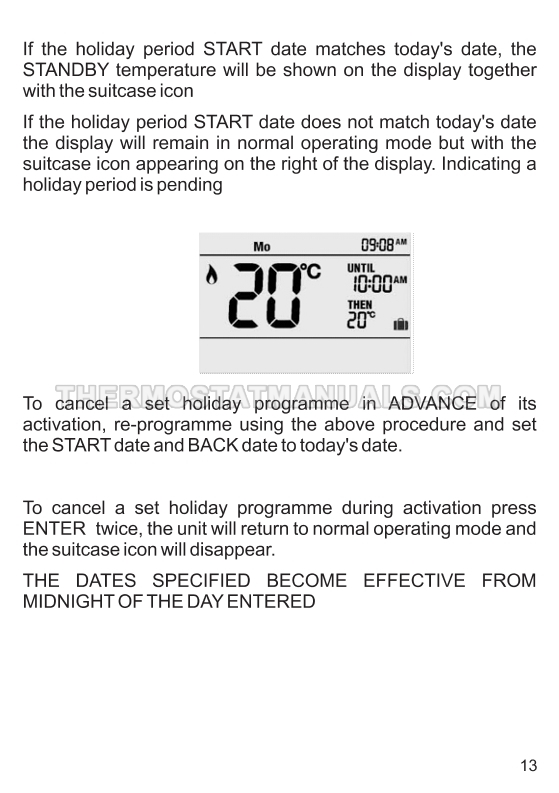 If the holiday period START date matches today's date, the STANDBY temperature will be shown on the display together with the suitcase icon

If the holiday period START date does not match today's date the display will remain in normal operating mode but with the suitcase icon appearing on the right of the display. Indicating a holiday period is pending

Mo
09:08 AM
20°C
UNTIL
10:00 AM
THEN
20°C

THERMOSTATMANUALS.COM

To cancel a set holiday programme in ADVANCE of its activation, re-programme using the above procedure and set the START date and BACK date to today's date.

To cancel a set holiday programme during activation press ENTER twice, the unit will return to normal operating mode and the suitcase icon will disappear.

THE DATES SPECIFIED BECOME EFFECTIVE FROM MIDNIGHT OF THE DAY ENTERED

13